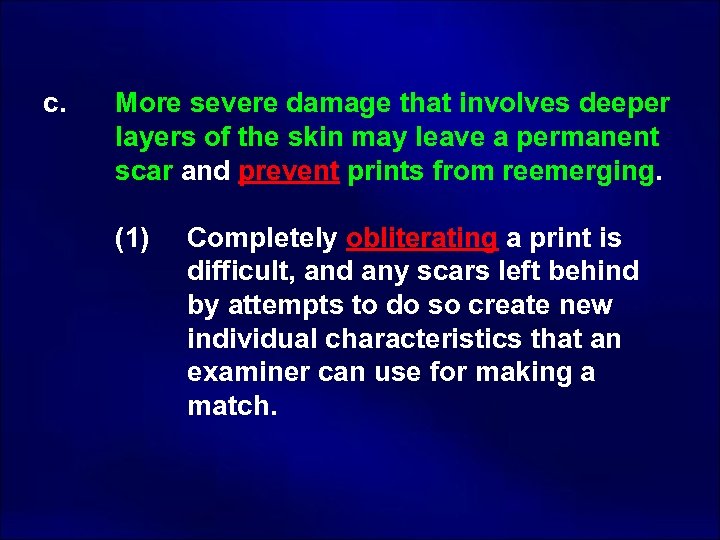 c. More severe damage that involves deeper layers of the skin may leave a permanent scar and prevent prints from reemerging.

(1) Completely obliterating a print is difficult, and any scars left behind by attempts to do so create new individual characteristics that an examiner can use for making a match.